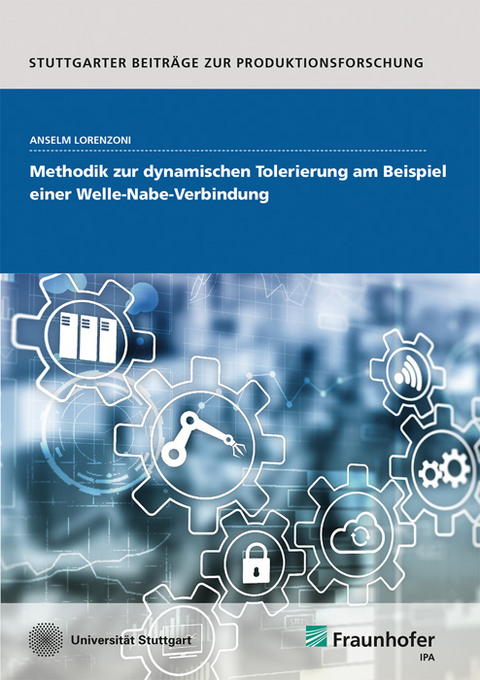 STUTTGARTER BEITRÄGE ZUR PRODUKTIONSFORSCHUNG

ANSELM LORENZONI

Methodik zur dynamischen Tolerierung am Beispiel einer Welle-Nabe-Verbindung

Universität Stuttgart

Fraunhofer
IPA